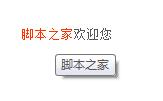 脚本之家欢迎您

脚本之家